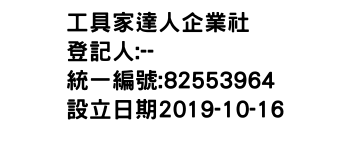 工具家達人企業社
登記人:--
統一編號:82553964
設立日期2019-10-16